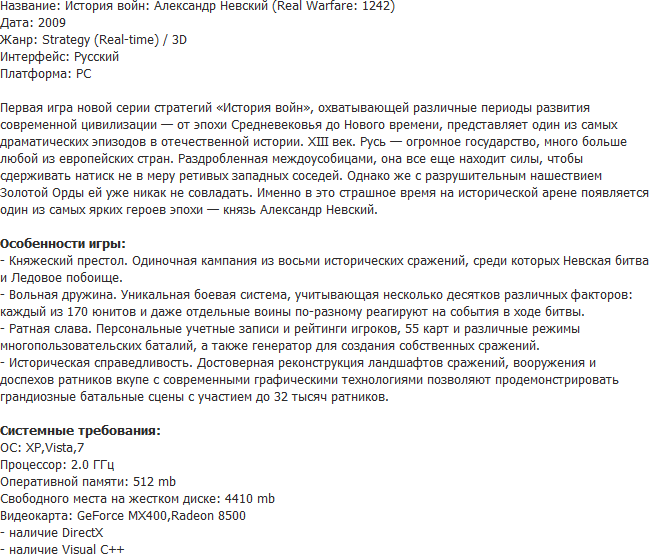 Название: История войн: Александр Невский (Real Warfare: 1242)
Дата: 2009
Жанр: Strategy (Real-time) / 3D
Интерфейс: Русский
Платформа: PC

Первая игра новой серии стратегий «История войн», охватывающей различные периоды развития современной цивилизации — от эпохи Средневековья до Нового времени, представляет один из самых драматических эпизодов в отечественной истории. XIII век. Русь — огромное государство, много больше любой из европейских стран. Раздробленная междоусобицами, она все еще находит силы, чтобы сдерживать натиск не в меру ретивых западных соседей. Однако же с разрушительным нашествием Золотой Орды ей уже никак не совладать. Именно в это страшное время на исторической арене появляется один из самых ярких героев эпохи — князь Александр Невский.

Особенности игры:
- Княжеский престол. Одиночная кампания из восьми исторических сражений, среди которых Невская битва и Ледовое побоище.
- Вольная дружина. Уникальная боевая система, учитывающая несколько десятков различных факторов: каждый из 170 юнитов и даже отдельные воины по-разному реагируют на события в ходе битвы.
- Ратная слава. Персональные учетные записи и рейтинги игроков, 55 карт и различные режимы многопользовательских баталий, а также генератор для создания собственных сражений.
- Историческая справедливость. Достоверная реконструкция ландшафтов сражений, вооружения и доспехов ратников вкупе с современными графическими технологиями позволяют продемонстрировать грандиозные батальные сцены с участием до 32 тысяч ратников.

Системные требования:
ОС: XP,Vista,7
Процессор: 2.0 ГГц
Оперативной памяти: 512 mb
Свободного места на жестком диске: 4410 mb
Видеокарта: GeForce MX400,Radeon 8500
- наличие DirectX
- наличие Visual C++